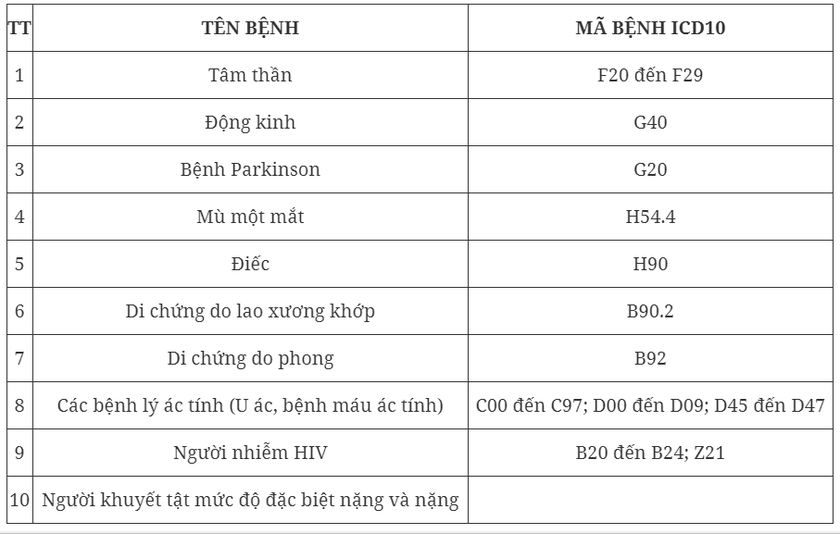 | TT | TÊN BỆNH | MÃ BỆNH ICD10 |
|---|---|---|
| 1 | Tâm thần | F20 đến F29 |
| 2 | Động kinh | G40 |
| 3 | Bệnh Parkinson | G20 |
| 4 | Mù một mắt | H54.4 |
| 5 | Điếc | H90 |
| 6 | Di chứng do lao xương khớp | B90.2 |
| 7 | Di chứng do phong | B92 |
| 8 | Các bệnh lý ác tính (U ác, bệnh máu ác tính) | C00 đến C97; D00 đến D09; D45 đến D47 |
| 9 | Người nhiễm HIV | B20 đến B24; Z21 |
| 10 | Người khuyết tật mức độ đặc biệt nặng và nặng | |